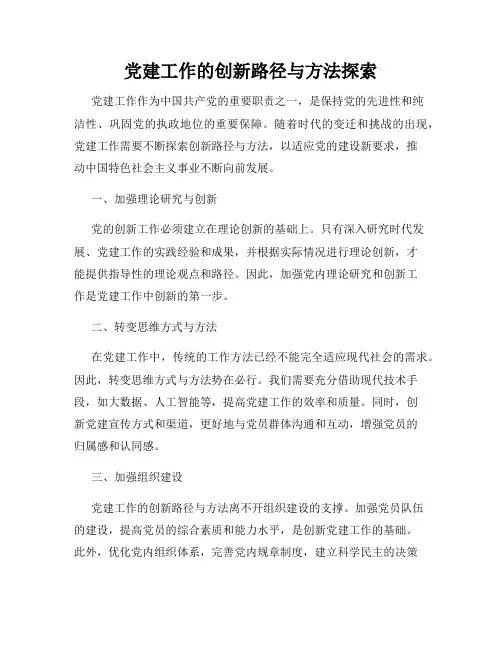 党建工作的创新路径与方法探索

党建工作作为中国共产党的重要职责之一，是保持党的先进性和纯洁性、巩固党的执政地位的重要保障。随着时代的变迁和挑战的出现，党建工作需要不断探索创新路径与方法，以适应党的建设新要求，推动中国特色社会主义事业不断向前发展。

一、加强理论研究与创新

党的创新工作必须建立在理论创新的基础上。只有深入研究时代发展、党建工作的实践经验和成果，并根据实际情况进行理论创新，才能提供指导性的理论观点和路径。因此，加强党内理论研究和创新工作是党建工作中创新的第一步。

二、转变思维方式与方法

在党建工作中，传统的工作方法已经不能完全适应现代社会的需求。因此，转变思维方式与方法势在必行。我们需要充分借助现代技术手段，如大数据、人工智能等，提高党建工作的效率和质量。同时，创新党建宣传方式和渠道，更好地与党员群体沟通和互动，增强党员的归属感和认同感。

三、加强组织建设

党建工作的创新路径与方法离不开组织建设的支撑。加强党员队伍的建设，提高党员的综合素质和能力水平，是创新党建工作的基础。此外，优化党内组织体系，完善党内规章制度，建立科学民主的决策